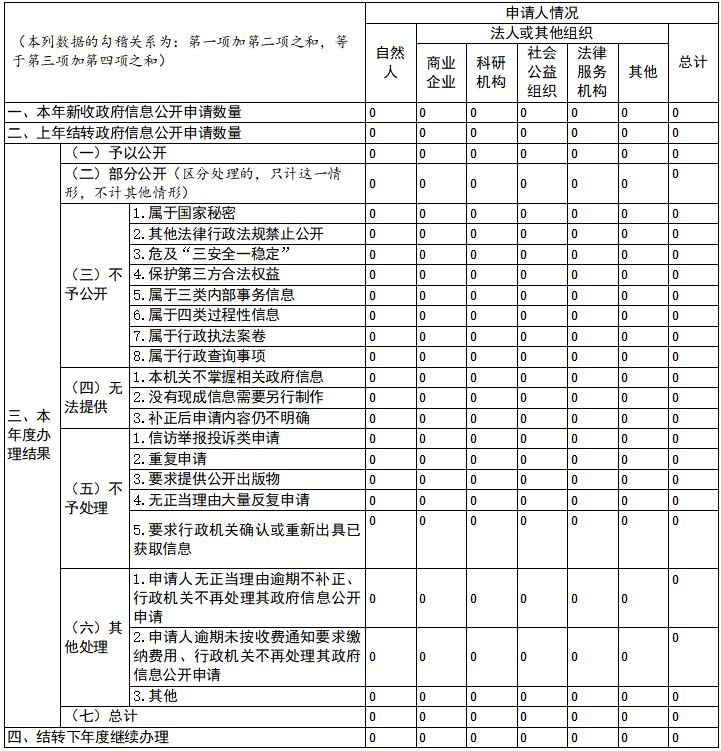 | （本列数据的勾稽关系为：第一项加第二项之和，等于第三项加第四项之和） | | | 申请人情况 | | | | | | |
|---|---|---|---|---|---|---|---|---|---|
| | | | 自然人 | 法人或其他组织 | | | | | 总计 |
| | | | | 商业企业 | 科研机构 | 社会公益组织 | 法律服务机构 | 其他 | |
| 一、本年新收政府信息公开申请数量 | | | 0 | 0 | 0 | 0 | 0 | 0 | 0 |
| 二、上年结转政府信息公开申请数量 | | | 0 | 0 | 0 | 0 | 0 | 0 | 0 |
| 三、本年度办理结果 | （一）予以公开 | | 0 | 0 | 0 | 0 | 0 | 0 | 0 |
| | （二）部分公开（区分处理的，只计这一情形，不计其他情形） | | 0 | 0 | 0 | 0 | 0 | 0 | 0 |
| | （三）不予公开 | 1.属于国家秘密 | 0 | 0 | 0 | 0 | 0 | 0 | 0 |
| | | 2.其他法律行政法规禁止公开 | 0 | 0 | 0 | 0 | 0 | 0 | 0 |
| | | 3.危及“三安全一稳定” | 0 | 0 | 0 | 0 | 0 | 0 | 0 |
| | | 4.保护第三方合法权益 | 0 | 0 | 0 | 0 | 0 | 0 | 0 |
| | | 5.属于三类内部事务信息 | 0 | 0 | 0 | 0 | 0 | 0 | 0 |
| | | 6.属于四类过程性信息 | 0 | 0 | 0 | 0 | 0 | 0 | 0 |
| | | 7.属于行政执法案卷 | 0 | 0 | 0 | 0 | 0 | 0 | 0 |
| | | 8.属于行政查询事项 | 0 | 0 | 0 | 0 | 0 | 0 | 0 |
| | （四）无法提供 | 1.本机关不掌握相关政府信息 | 0 | 0 | 0 | 0 | 0 | 0 | 0 |
| | | 2.没有现成信息需要另行制作 | 0 | 0 | 0 | 0 | 0 | 0 | 0 |
| | | 3.补正后申请内容仍不明确 | 0 | 0 | 0 | 0 | 0 | 0 | 0 |
| | （五）不予处理 | 1.信访举报投诉类申请 | 0 | 0 | 0 | 0 | 0 | 0 | 0 |
| | | 2.重复申请 | 0 | 0 | 0 | 0 | 0 | 0 | 0 |
| | | 3.要求提供公开出版物 | 0 | 0 | 0 | 0 | 0 | 0 | 0 |
| | | 4.无正当理由大量反复申请 | 0 | 0 | 0 | 0 | 0 | 0 | 0 |
| | | 5.要求行政机关确认或重新出具已获取信息 | 0 | 0 | 0 | 0 | 0 | 0 | 0 |
| | （六）其他处理 | 1.申请人无正当理由逾期不补正、行政机关不再处理其政府信息公开申请 | 0 | 0 | 0 | 0 | 0 | 0 | 0 |
| | | 2.申请人逾期未按收费通知要求缴纳费用、行政机关不再处理其政府信息公开申请 | 0 | 0 | 0 | 0 | 0 | 0 | 0 |
| | | 3.其他 | 0 | 0 | 0 | 0 | 0 | 0 | 0 |
| | （七）总计 | | 0 | 0 | 0 | 0 | 0 | 0 | 0 |
| 四、结转下年度继续办理 | | | 0 | 0 | 0 | 0 | 0 | 0 | 0 |